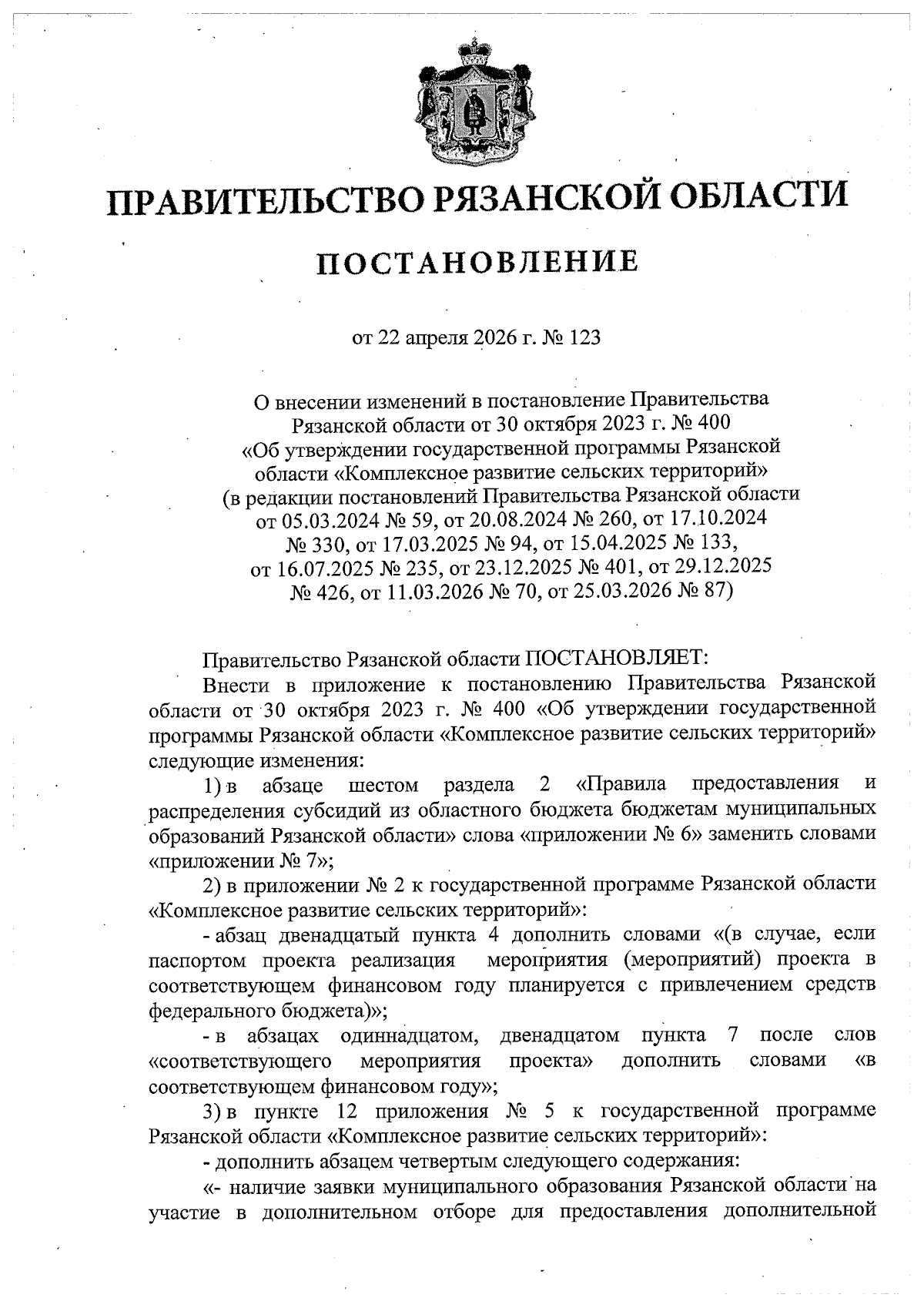 ПРАВИТЕЛЬСТВО РЯЗАНСКОЙ ОБЛАСТИ

ПОСТАНОВЛЕНИЕ

от 22 апреля 2026 г. № 123

О внесении изменений в постановление Правительства Рязанской области от 30 октября 2023 г. № 400 «Об утверждении государственной программы Рязанской области «Комплексное развитие сельских территорий» (в редакции постановлений Правительства Рязанской области от 05.03.2024 № 59, от 20.08.2024 № 260, от 17.10.2024 № 330, от 17.03.2025 № 94, от 15.04.2025 № 133, от 16.07.2025 № 235, от 23.12.2025 № 401, от 29.12.2025 № 426, от 11.03.2026 № 70, от 25.03.2026 № 87)

Правительство Рязанской области ПОСТАНОВЛЯЕТ:

Внести в приложение к постановлению Правительства Рязанской области от 30 октября 2023 г. № 400 «Об утверждении государственной программы Рязанской области «Комплексное развитие сельских территорий» следующие изменения:

1) в абзаце шестом раздела 2 «Правила предоставления и распределения субсидий из областного бюджета бюджетам муниципальных образований Рязанской области» слова «приложении № 6» заменить словами «приложении № 7»;

2) в приложении № 2 к государственной программе Рязанской области «Комплексное развитие сельских территорий»:

- абзац двенадцатый пункта 4 дополнить словами «(в случае, если паспортом проекта реализация мероприятия (мероприятий) проекта в соответствующем финансовом году планируется с привлечением средств федерального бюджета)»;

- в абзацах одиннадцатом, двенадцатом пункта 7 после слов «соответствующего мероприятия проекта» дополнить словами «в соответствующем финансовом году»;

3) в пункте 12 приложения № 5 к государственной программе Рязанской области «Комплексное развитие сельских территорий»:

- дополнить абзацем четвертым следующего содержания:

«- наличие заявки муниципального образования Рязанской области на участие в дополнительном отборе для предоставления дополнительной